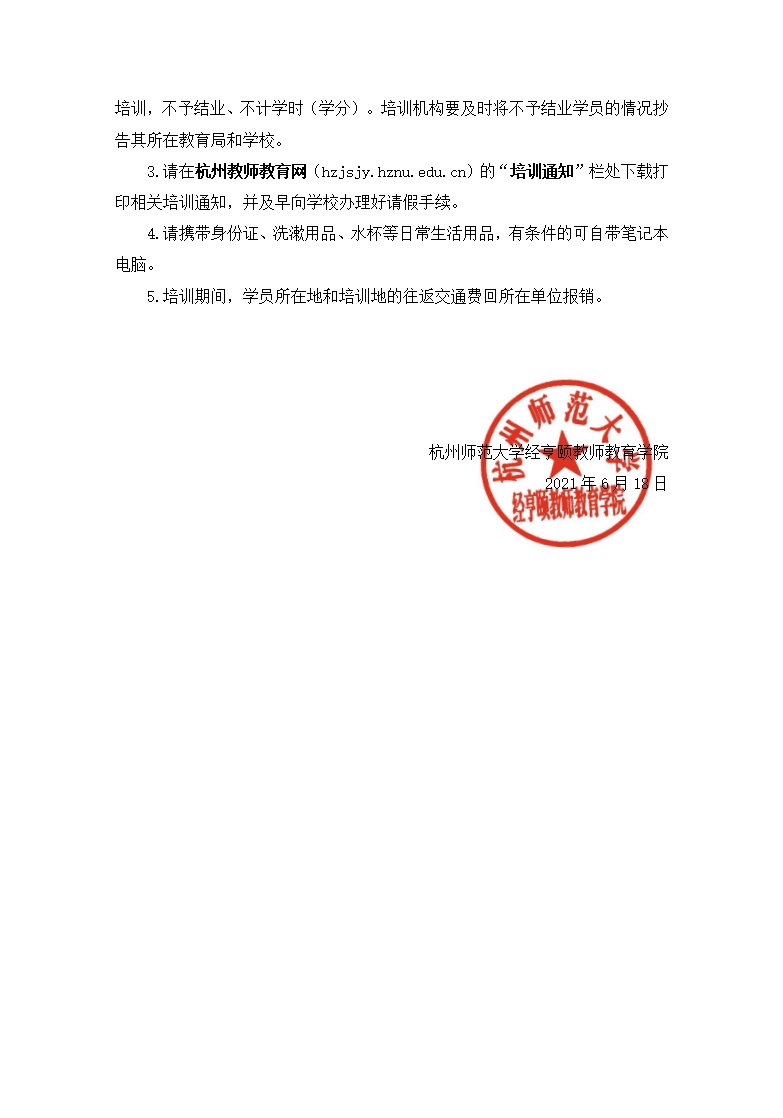 培训，不予结业、不计学时（学分）。培训机构要及时将不予结业学员的情况抄告其所在教育局和学校。

3.请在杭州教师教育网（hzjsjy.hznu.edu.cn）的“培训通知”栏处下载打印相关培训通知，并及早向学校办理好请假手续。

4.请携带身份证、洗漱用品、水杯等日常生活用品，有条件的可自带笔记本电脑。

5.培训期间，学员所在地和培训地的往返交通费回所在单位报销。

杭州师范大学经亨颐教师教育学院
2021年6月18日

杭州师范大学
经亨颐教师教育学院